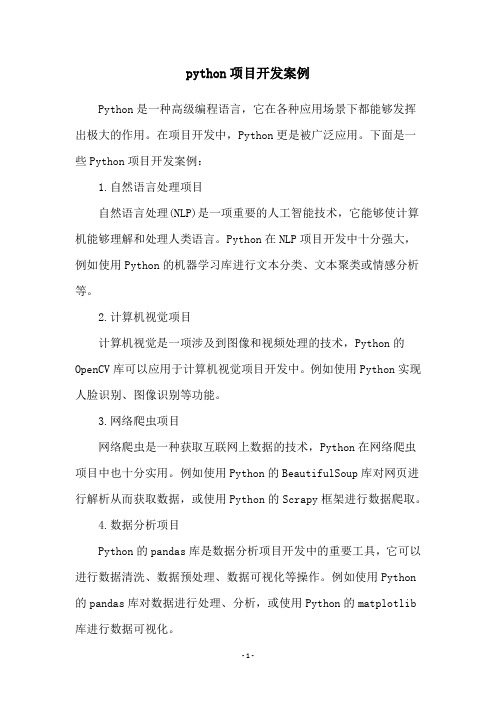 python项目开发案例

Python是一种高级编程语言，它在各种应用场景下都能够发挥出极大的作用。在项目开发中，Python更是被广泛应用。下面是一些Python项目开发案例：

1.自然语言处理项目

自然语言处理(NLP)是一项重要的人工智能技术，它能够使计算机能够理解和处理人类语言。Python在NLP项目开发中十分强大，例如使用Python的机器学习库进行文本分类、文本聚类或情感分析等。

2.计算机视觉项目

计算机视觉是一项涉及到图像和视频处理的技术，Python的OpenCV库可以应用于计算机视觉项目开发中。例如使用Python实现人脸识别、图像识别等功能。

3.网络爬虫项目

网络爬虫是一种获取互联网上数据的技术，Python在网络爬虫项目中也十分实用。例如使用Python的BeautifulSoup库对网页进行解析从而获取数据，或使用Python的Scrapy框架进行数据爬取。

4.数据分析项目

Python的pandas库是数据分析项目开发中的重要工具，它可以进行数据清洗、数据预处理、数据可视化等操作。例如使用Python的pandas库对数据进行处理、分析，或使用Python的matplotlib库进行数据可视化。

-1-